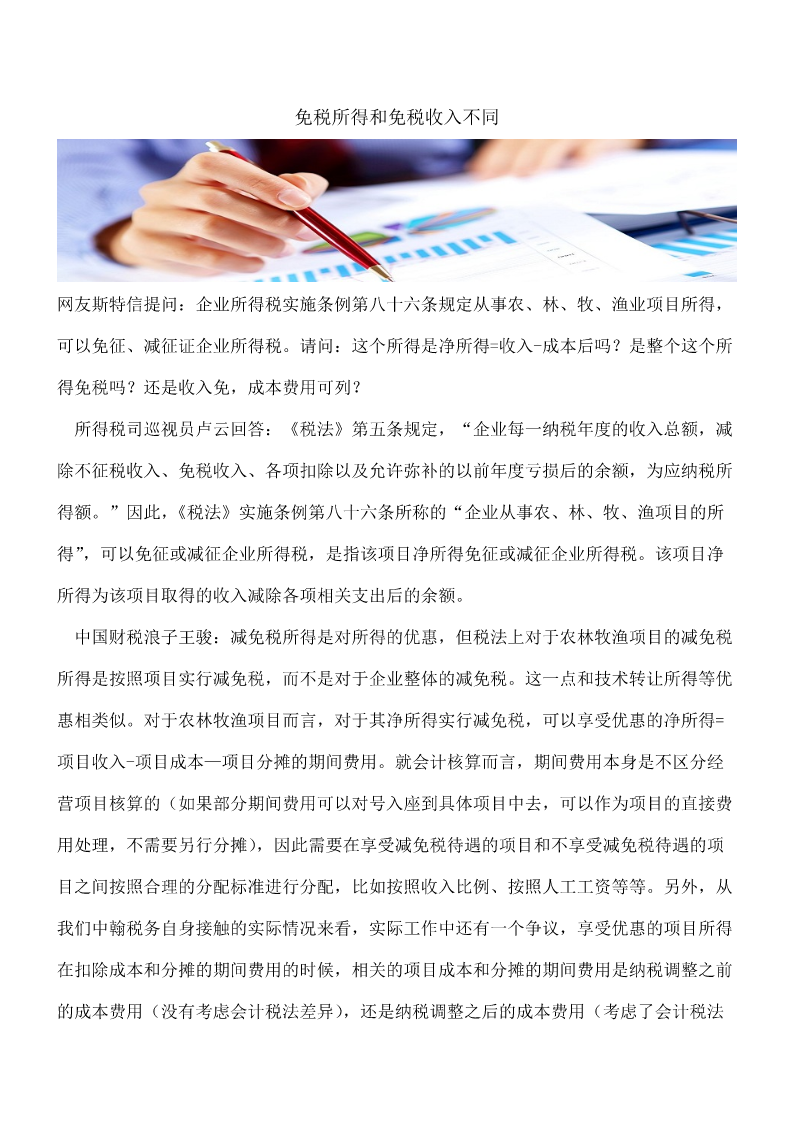 免税所得和免税收入不同

网友斯特信提问：企业所得税实施条例第八十六条规定从事农、林、牧、渔业项目所得，可以免征、减征证企业所得税。请问：这个所得是净所得=收入-成本后吗？是整个这个所得免税吗？还是收入免，成本费用可列？

所得税司巡视员卢云回答：《税法》第五条规定，“企业每一纳税年度的收入总额，减除不征税收入、免税收入、各项扣除以及允许弥补的以前年度亏损后的余额，为应纳税所得额。”因此，《税法》实施条例第八十六条所称的“企业从事农、林、牧、渔项目的所得”，可以免征或减征企业所得税，是指该项目净所得免征或减征企业所得税。该项目净所得为该项目取得的收入减除各项相关支出后的余额。

中国财税浪子王骏：减免税所得是对所得的优惠，但税法上对于农林牧渔项目的减免税所得是按照项目实行减免税，而不是对于企业整体的减免税。这一点和技术转让所得等优惠相类似。对于农林牧渔项目而言，对于其净所得实行减免税，可以享受优惠的净所得=项目收入-项目成本—项目分摊的期间费用。就会计核算而言，期间费用本身是不区分经营项目核算的（如果部分期间费用可以对号入座到具体项目中去，可以作为项目的直接费用处理，不需要另行分摊），因此需要在享受减免税待遇的项目和不享受减免税待遇的项目之间按照合理的分配标准进行分配，比如按照收入比例、按照人工工资等等。另外，从我们中翰税务自身接触的实际情况来看，实际工作中还有一个争议，享受优惠的项目所得在扣除成本和分摊的期间费用的时候，相关的项目成本和分摊的期间费用是纳税调整之前的成本费用（没有考虑会计税法差异），还是纳税调整之后的成本费用（考虑了会计税法